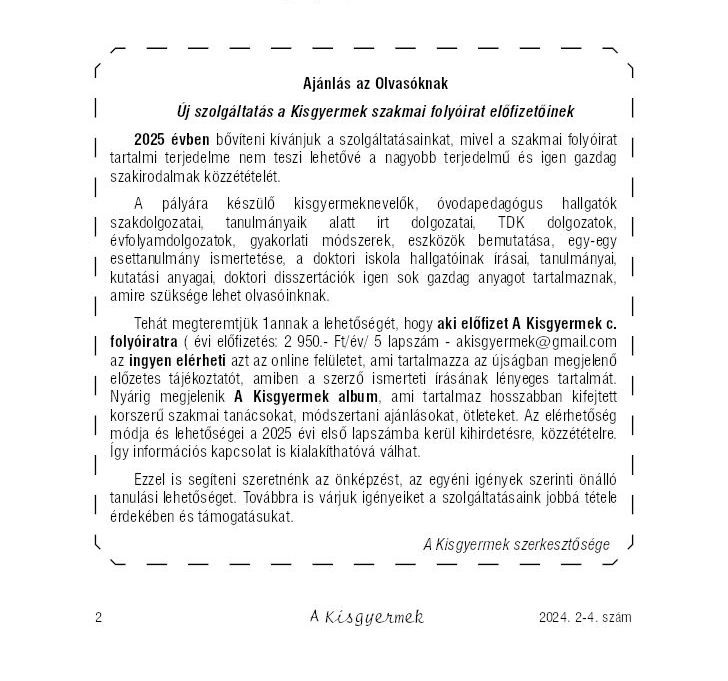 Ajánlás az Olvasóknak

Új szolgáltatás a Kisgyermek szakmai folyóirat előfizetőinek

2025 évben bővíteni kívánjuk a szolgáltatásainkat, mivel a szakmai folyóirat tartalmi terjedelme nem teszi lehetővé a nagyobb terjedelmű és igen gazdag szakirodalmak közzétételét.

A pályára készülő kisgyermeknevelők, óvodapedagógus hallgatók szakdolgozatai, tanulmányaik alatt irt dolgozatai, TDK dolgozatok, évfolyamdolgozatok, gyakorlati módszerek, eszközök bemutatása, egy-egy esettanulmány ismertetése, a doktori iskola hallgatóinak írásai, tanulmányai, kutatási anyagai, doktori disszertációk igen sok gazdag anyagot tartalmaznak, amire szüksége lehet olvasóinknak.

Tehát megteremtjük 1annak a lehetőségét, hogy aki előfizet A Kisgyermek c. folyóiratra ( évi előfizetés: 2 950.- Ft/év/ 5 lapszám - akisgyermek@gmail.com az ingyen elérheti azt az online felületet, ami tartalmazza az újságban megjelenő előzetes tájékoztatót, amiben a szerző ismerteti írásának lényeges tartalmát. Nyárig megjelenik A Kisgyermek album, ami tartalmaz hosszabban kifejtett korszerű szakmai tanácsokat, módszertani ajánlásokat, ötleteket. Az elérhetőség módja és lehetőségei a 2025 évi első lapszámba kerül kihirdetésre, közzétételre. Így információs kapcsolat is kialakíthatóvá válhat.

Ezzel is segíteni szeretnénk az önképzést, az egyéni igények szerinti önálló tanulási lehetőséget. Továbbra is várjuk igényeiket a szolgáltatásaink jobbá tétele érdekében és támogatásukat.

A Kisgyermek szerkesztősége

2 A Kisgyermek 2024. 2-4. szám